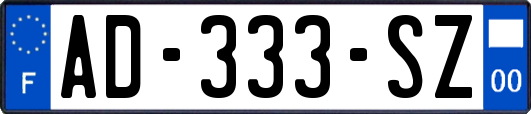 F

AD-333-SZ

00